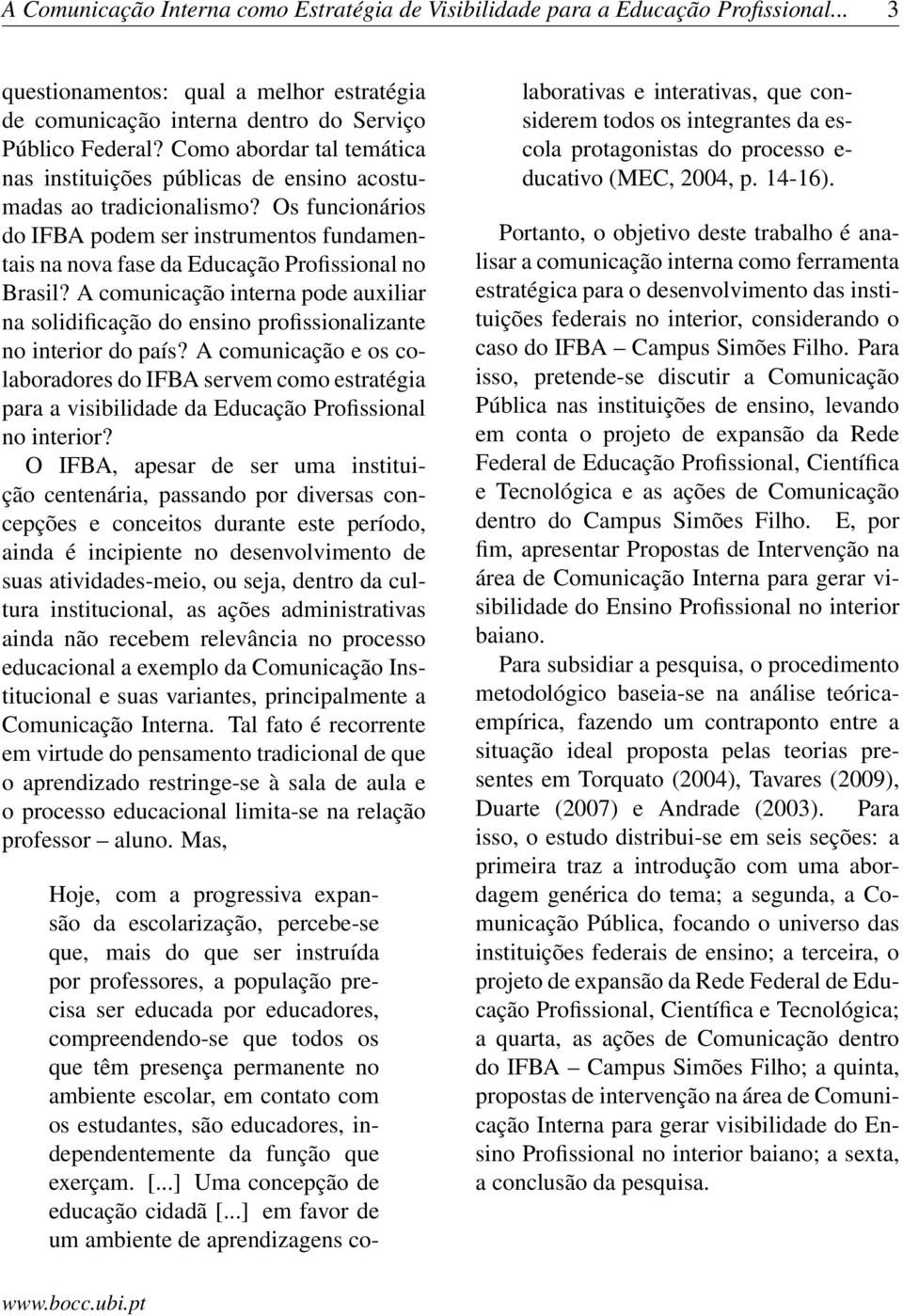 A Comunicação Interna como Estratégia de Visibilidade para a Educação Profissional... 3

questionamentos: qual a melhor estratégia de comunicação interna dentro do Serviço Público Federal? Como abordar tal temática nas instituições públicas de ensino acostumadas ao tradicionalismo? Os funcionários do IFBA podem ser instrumentos fundamentais na nova fase da Educação Profissional no Brasil? A comunicação interna pode auxiliar na solidificação do ensino profissionalizante no interior do país? A comunicação e os colaboradores do IFBA servem como estratégia para a visibilidade da Educação Profissional no interior?

O IFBA, apesar de ser uma instituição centenária, passando por diversas concepções e conceitos durante este período, ainda é incipiente no desenvolvimento de suas atividades-meio, ou seja, dentro da cultura institucional, as ações administrativas ainda não recebem relevância no processo educacional a exemplo da Comunicação Institucional e suas variantes, principalmente a Comunicação Interna. Tal fato é recorrente em virtude do pensamento tradicional de que o aprendizado restringe-se à sala de aula e o processo educacional limita-se na relação professor – aluno. Mas,

Hoje, com a progressiva expansão da escolarização, percebe-se que, mais do que ser instruída por professores, a população precisa ser educada por educadores, compreendendo-se que todos os que têm presença permanente no ambiente escolar, em contato com os estudantes, são educadores, independentemente da função que exerçam. [...] Uma concepção de educação cidadã [...] em favor de um ambiente de aprendizagens colaborativas e interativas, que considerem todos os integrantes da escola protagonistas do processo educativo (MEC, 2004, p. 14-16).

Portanto, o objetivo deste trabalho é analisar a comunicação interna como ferramenta estratégica para o desenvolvimento das instituições federais no interior, considerando o caso do IFBA – Campus Simões Filho. Para isso, pretende-se discutir a Comunicação Pública nas instituições de ensino, levando em conta o projeto de expansão da Rede Federal de Educação Profissional, Científica e Tecnológica e as ações de Comunicação dentro do Campus Simões Filho. E, por fim, apresentar Propostas de Intervenção na área de Comunicação Interna para gerar visibilidade do Ensino Profissional no interior baiano.

Para subsidiar a pesquisa, o procedimento metodológico baseia-se na análise teórica-empírica, fazendo um contraponto entre a situação ideal proposta pelas teorias presentes em Torquato (2004), Tavares (2009), Duarte (2007) e Andrade (2003). Para isso, o estudo distribui-se em seis seções: a primeira traz a introdução com uma abordagem genérica do tema; a segunda, a Comunicação Pública, focando o universo das instituições federais de ensino; a terceira, o projeto de expansão da Rede Federal de Educação Profissional, Científica e Tecnológica; a quarta, as ações de Comunicação dentro do IFBA – Campus Simões Filho; a quinta, propostas de intervenção na área de Comunicação Interna para gerar visibilidade do Ensino Profissional no interior baiano; a sexta, a conclusão da pesquisa.

www.bocc.ubi.pt